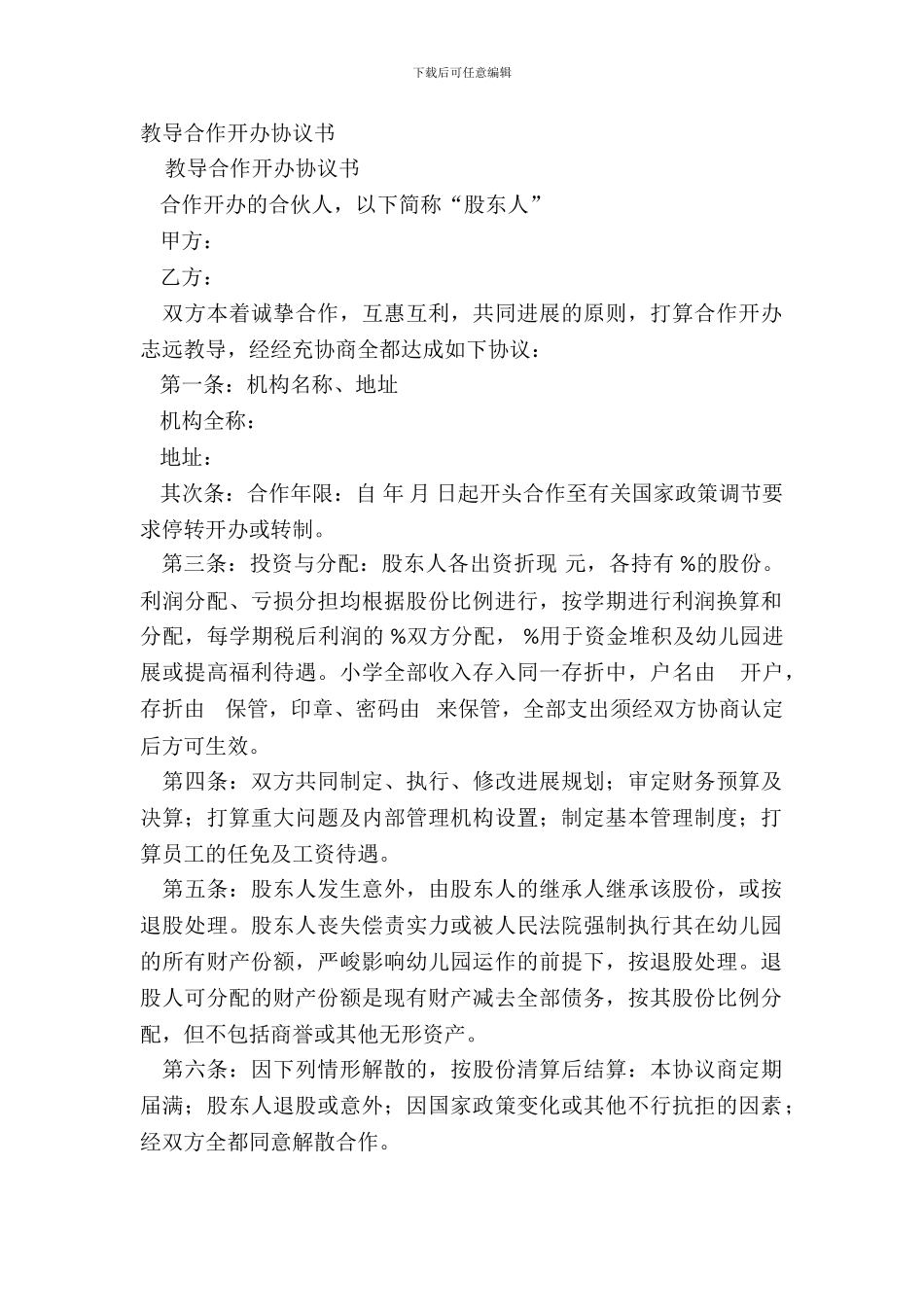 下载后可任意编辑

教导合作开办协议书

教导合作开办协议书

合作开办的合伙人，以下简称“股东人”

甲方：

乙方：

双方本着诚挚合作，互惠互利，共同进展的原则，打算合作开办志远教导，经经充协商全都达成如下协议：

第一条：机构名称、地址

机构全称：

地址：

其次条：合作年限：自 年 月 日起开头合作至有关国家政策调节要求停转开办或转制。

第三条：投资与分配：股东人各出资折现 元，各持有 %的股份。利润分配、亏损分担均根据股份比例进行，按学期进行利润换算和分配，每学期税后利润的 %双方分配， %用于资金堆积及幼儿园进展或提高福利待遇。小学全部收入存入同一存折中，户名由 开户，存折由 保管，印章、密码由 来保管，全部支出须经双方协商认定后方可生效。

第四条：双方共同制定、执行、修改进展规划；审定财务预算及决算；打算重大问题及内部管理机构设置；制定基本管理制度；打算员工的任免及工资待遇。

第五条：股东人发生意外，由股东人的继承人继承该股份，或按退股处理。股东人丧失偿责实力或被人民法院强制执行其在幼儿园的所有财产份额，严峻影响幼儿园运作的前提下，按退股处理。退股人可分配的财产份额是现有财产减去全部债务，按其股份比例分配，但不包括商誉或其他无形资产。

第六条：因下列情形解散的，按股份清算后结算：本协议商定期届满；股东人退股或意外；因国家政策变化或其他不行抗拒的因素；经双方全都同意解散合作。